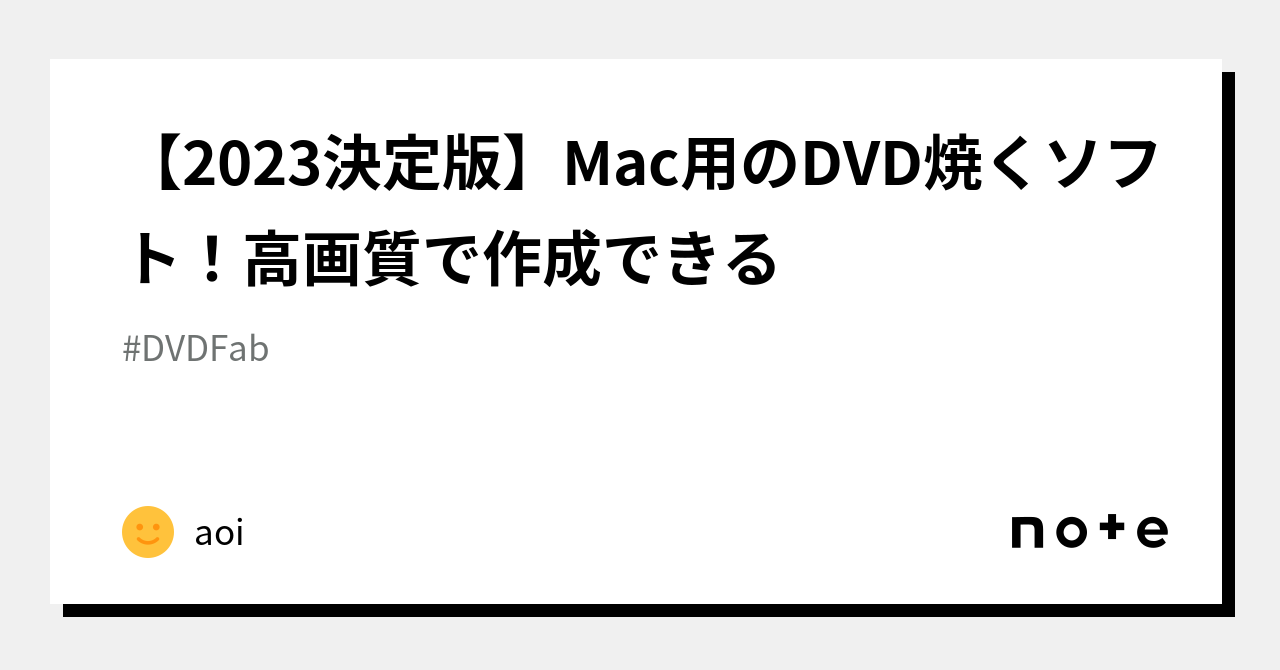 【2023決定版】Mac用のDVD焼くソフト！高画質で作成できる

#DVDFab

aoi

note